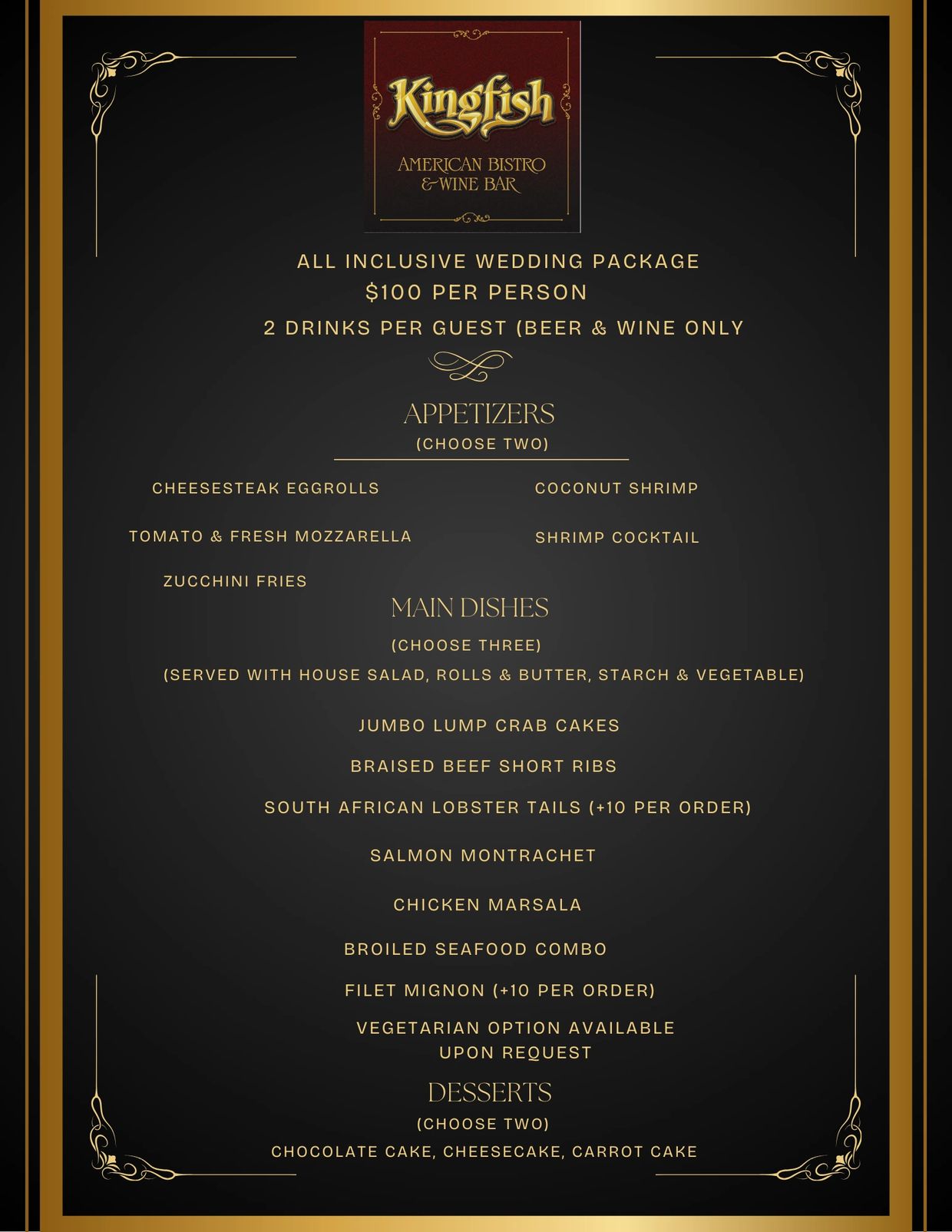 Kingfish
AMERICAN BISTRO & WINE BAR

ALL INCLUSIVE WEDDING PACKAGE
$100 PER PERSON
2 DRINKS PER GUEST (BEER & WINE ONLY

APPETIZERS
(CHOOSE TWO)

CHEESESTEAK EGGROLLS

TOMATO & FRESH MOZZARELLA

ZUCCHINI FRIES

COCONUT SHRIMP

SHRIMP COCKTAIL

MAIN DISHES
(CHOOSE THREE)
(SERVED WITH HOUSE SALAD, ROLLS & BUTTER, STARCH & VEGETABLE)

JUMBO LUMP CRAB CAKES

BRAISED BEEF SHORT RIBS

SOUTH AFRICAN LOBSTER TAILS (+10 PER ORDER)

SALMON MONTRACHET

CHICKEN MARSALA

BROILED SEAFOOD COMBO

FILET MIGNON (+10 PER ORDER)

VEGETARIAN OPTION AVAILABLE UPON REQUEST

DESSERTS
(CHOOSE TWO)
CHOCOLATE CAKE, CHEESECAKE, CARROT CAKE